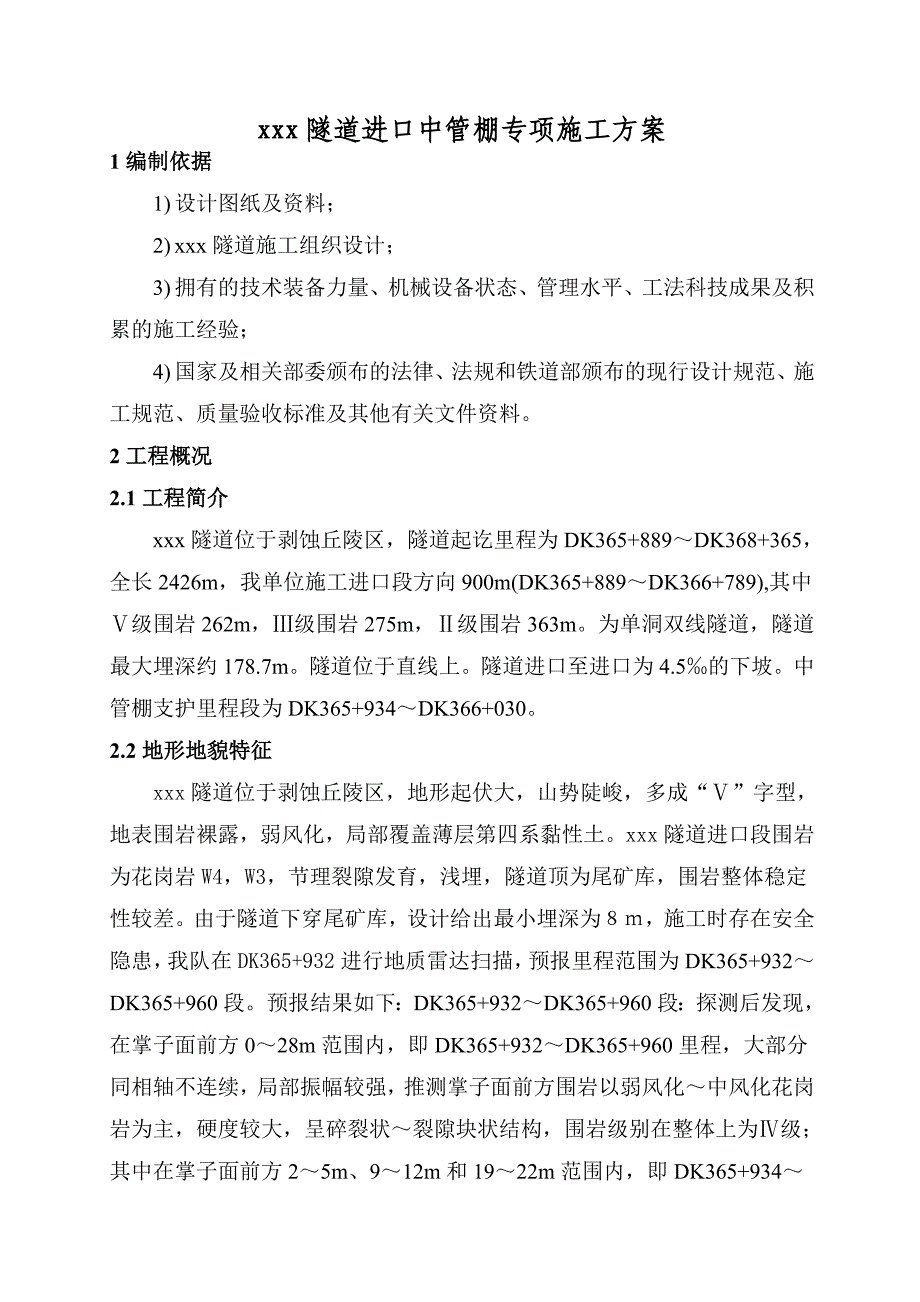 xxx 隧道进口中管棚专项施工方案

1 编制依据

1) 设计图纸及资料；

2) xxx 隧道施工组织设计；

3) 拥有的技术装备力量、机械设备状态、管理水平、工法科技成果及积累的施工经验；

4) 国家及相关部委颁布的法律、法规和铁道部颁布的现行设计规范、施工规范、质量验收标准及其他有关文件资料。

2 工程概况

2.1 工程简介

xxx 隧道位于剥蚀丘陵区，隧道起讫里程为 DK365+889～DK368+365，全长 2426m，我单位施工进口段方向 900m(DK365+889～DK366+789),其中Ⅴ级围岩 262m，Ⅲ级围岩 275m，Ⅱ级围岩 363m。为单洞双线隧道，隧道最大埋深约 178.7m。隧道位于直线上。隧道进口至进口为 4.5‰的下坡。中管棚支护里程段为 DK365+934～DK366+030。

2.2 地形地貌特征

xxx 隧道位于剥蚀丘陵区，地形起伏大，山势陡峻，多成“V”字型，地表围岩裸露，弱风化，局部覆盖薄层第四系黏性土。xxx 隧道进口段围岩为花岗岩 W4，W3，节理裂隙发育，浅埋，隧道顶为尾矿库，围岩整体稳定性较差。由于隧道下穿尾矿库，设计给出最小埋深为 8 m，施工时存在安全隐患，我队在 DK365+932 进行地质雷达扫描，预报里程范围为 DK365+932～DK365+960 段。预报结果如下：DK365+932～DK365+960 段：探测后发现，在掌子面前方 0～28m 范围内，即 DK365+932～DK365+960 里程，大部分同相轴不连续，局部振幅较强，推测掌子面前方围岩以弱风化～中风化花岗岩为主，硬度较大，呈碎裂状～裂隙块状结构，围岩级别在整体上为Ⅳ级；其中在掌子面前方 2～5m、9～12m 和 19～22m 范围内，即 DK365+934～